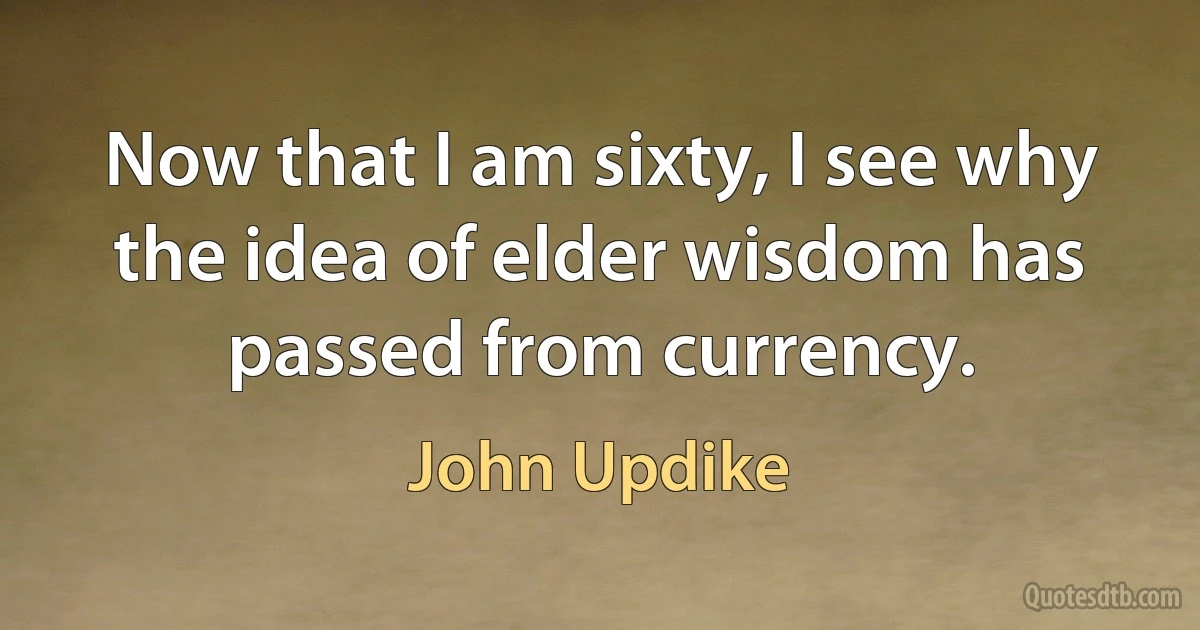 Now that I am sixty, I see why the idea of elder wisdom has passed from currency.

John Updike

Quotesdtb.com